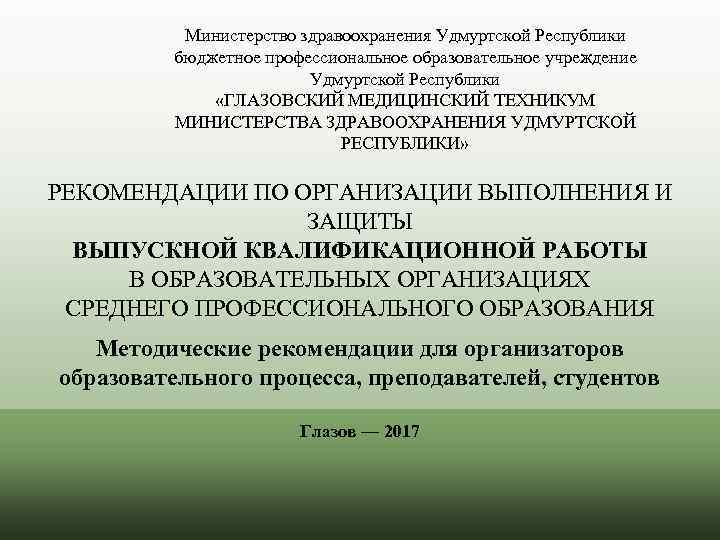 Министерство здравоохранения Удмуртской Республики
бюджетное профессиональное образовательное учреждение
Удмуртской Республики
«ГЛАЗОВСКИЙ МЕДИЦИНСКИЙ ТЕХНИКУМ
МИНИСТЕРСТВА ЗДРАВООХРАНЕНИЯ УДМУРТСКОЙ
РЕСПУБЛИКИ»

РЕКОМЕНДАЦИИ ПО ОРГАНИЗАЦИИ ВЫПОЛНЕНИЯ И ЗАЩИТЫ
ВЫПУСКНОЙ КВАЛИФИКАЦИОННОЙ РАБОТЫ
В ОБРАЗОВАТЕЛЬНЫХ ОРГАНИЗАЦИЯХ
СРЕДНЕГО ПРОФЕССИОНАЛЬНОГО ОБРАЗОВАНИЯ

Методические рекомендации для организаторов образовательного процесса, преподавателей, студентов

Глазов — 2017